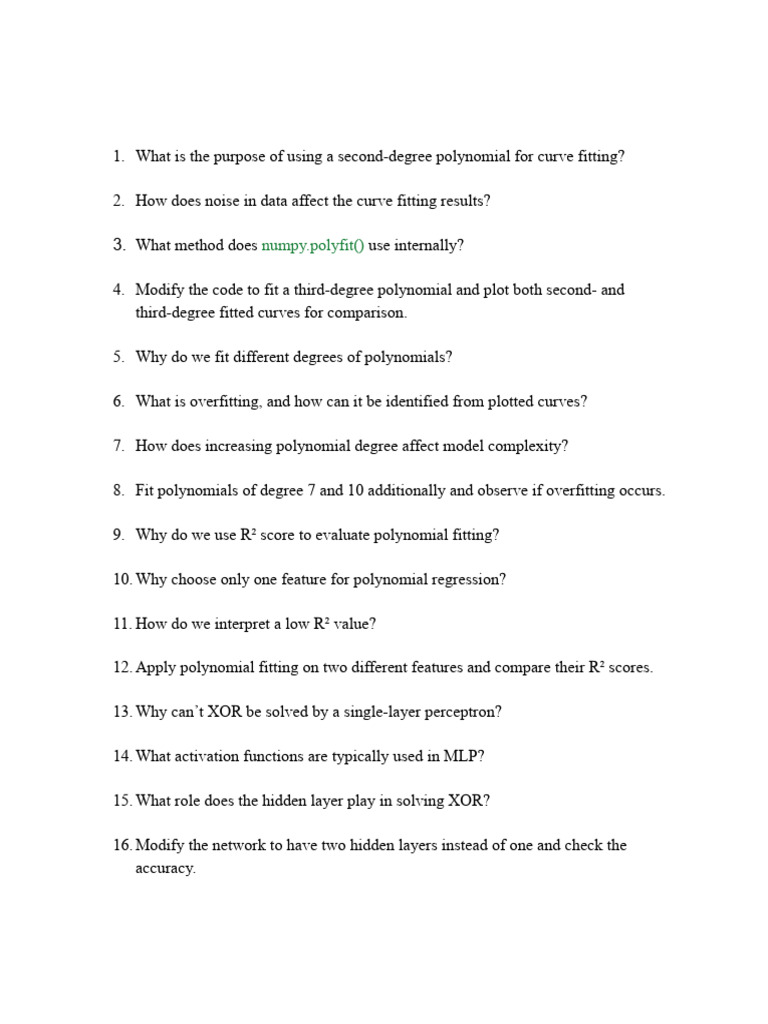 1. What is the purpose of using a second-degree polynomial for curve fitting?

2. How does noise in data affect the curve fitting results?

3. What method does numpy.polyfit() use internally?

4. Modify the code to fit a third-degree polynomial and plot both second- and third-degree fitted curves for comparison.

5. Why do we fit different degrees of polynomials?

6. What is overfitting, and how can it be identified from plotted curves?

7. How does increasing polynomial degree affect model complexity?

8. Fit polynomials of degree 7 and 10 additionally and observe if overfitting occurs.

9. Why do we use $R^2$ score to evaluate polynomial fitting?

10. Why choose only one feature for polynomial regression?

11. How do we interpret a low $R^2$ value?

12. Apply polynomial fitting on two different features and compare their $R^2$ scores.

13. Why can't XOR be solved by a single-layer perceptron?

14. What activation functions are typically used in MLP?

15. What role does the hidden layer play in solving XOR?

16. Modify the network to have two hidden layers instead of one and check the accuracy.